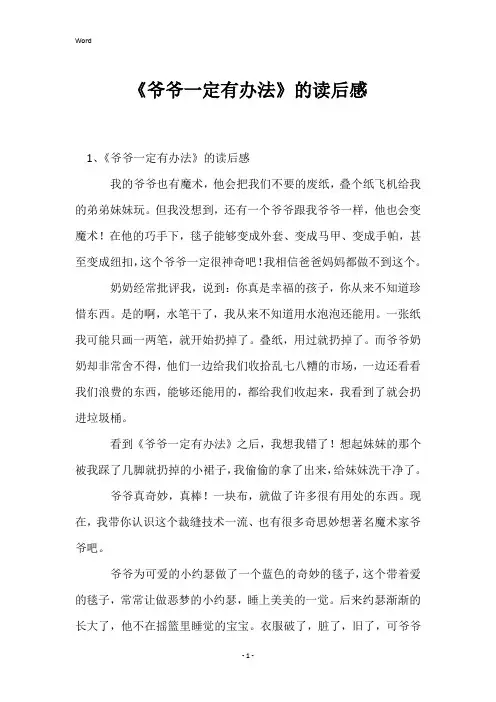 Word

《爷爷一定有办法》的读后感

1、《爷爷一定有办法》的读后感

我的爷爷也有魔术，他会把我们不要的废纸，叠个纸飞机给我的弟弟妹妹玩。但我没想到，还有一个爷爷跟我爷爷一样，他也会变魔术！在他的巧手下，毯子能够变成外套、变成马甲、变成手帕，甚至变成纽扣，这个爷爷一定很神奇吧！我相信爸爸妈妈都做不到这个。

奶奶经常批评我，说到：你真是幸福的孩子，你从来不知道珍惜东西。是的啊，水笔干了，我从来不知道用水泡泡还能用。一张纸我可能只画一两笔，就开始扔掉了。叠纸，用过就扔掉了。而爷爷奶奶却非常舍不得，他们一边给我们收拾乱七八糟的市场，一边还看看我们浪费的东西，能够还能用的，都给我们收起来，我看到了就会扔进垃圾桶。

看到《爷爷一定有办法》之后，我想我错了！想起妹妹的那个被我踩了几脚就扔掉的小裙子，我偷偷的拿了出来，给妹妹洗干净了。

爷爷真奇妙，真棒！一块布，就做了许多很有用处的东西。现在，我带你认识这个裁缝技术一流、也有很多奇思妙想著名魔术家爷爷吧。

爷爷为可爱的小约瑟做了一个蓝色的奇妙的毯子，这个带着爱的毯子，常常让做恶梦的小约瑟，睡上美美的一觉。后来约瑟渐渐的长大了，他不在摇篮里睡觉的宝宝。衣服破了，脏了，旧了，可爷爷

- 1 -